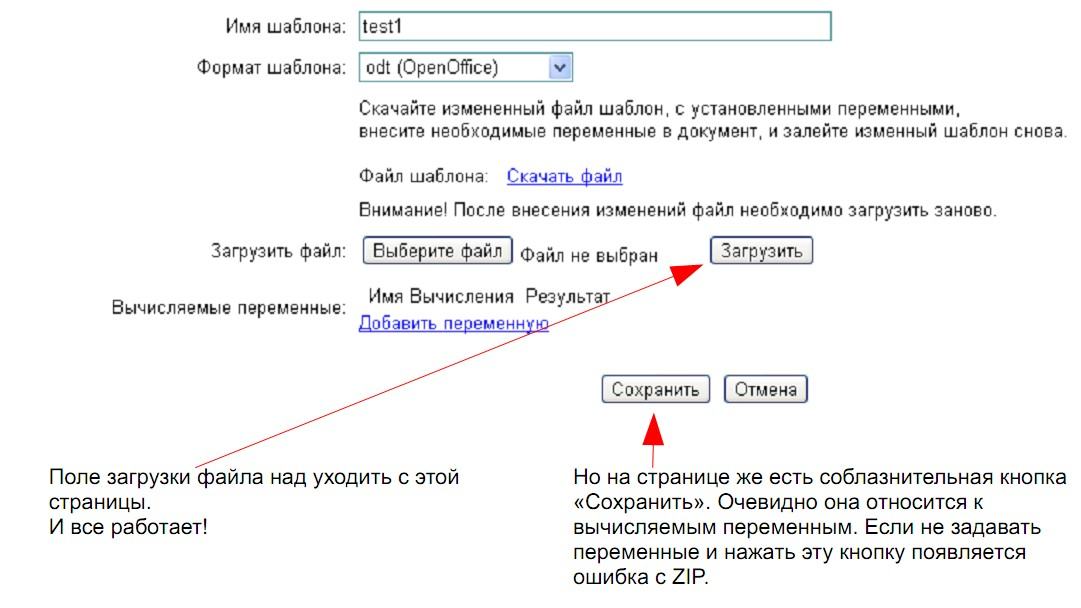 Имя шаблона: test1

Формат шаблона: odt (OpenOffice)

Скачайте измененный файл шаблон, с установленными переменными, внесите необходимые переменные в документ, и залейте изменный шаблон снова.

Файл шаблона: Скачать файл

Внимание! После внесения изменений файл необходимо загрузить заново.

Загрузить файл: Выберите файл Файл не выбран Загрузить

Вычисляемые переменные: Имя Вычисления Результат
Добавить переменную

Сохранить Отмена

Поле загрузки файла над уходить с этой страницы.
И все работает!

Но на странице же есть соблазнительная кнопка «Сохранить». Очевидно она относится к вычисляемым переменным. Если не задавать переменные и нажать эту кнопку появляется ошибка с ZIP.